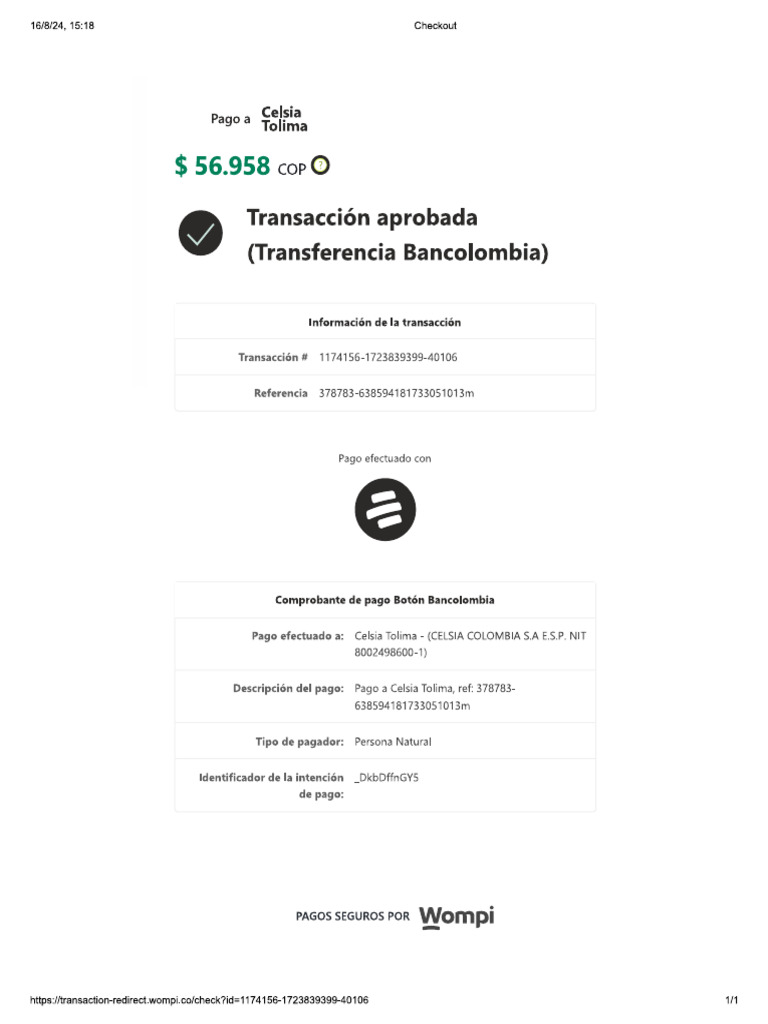 16/8/24, 15:18

Checkout

Pago a Celsia Tolima

$ 56.958 COP ?

Transacción aprobada (Transferencia Bancolombia)

| Información de la transacción | |
|---|---|
| Transacción # | 1174156-1723839399-40106 |
| Referencia | 378783-638594181733051013m |

Pago efectuado con

| Comprobante de pago Botón Bancolombia | |
|---|---|
| Pago efectuado a: | Celsia Tolima - (CELSIA COLOMBIA S.A E.S.P. NIT 8002498600-1) |
| Descripción del pago: | Pago a Celsia Tolima, ref: 378783-638594181733051013m |
| Tipo de pagador: | Persona Natural |
| Identificador de la intención de pago: | _DkbDffnGY5 |

PAGOS SEGUROS POR Wompi

https://transaction-redirect.wompi.co/check?id=1174156-1723839399-40106

1/1